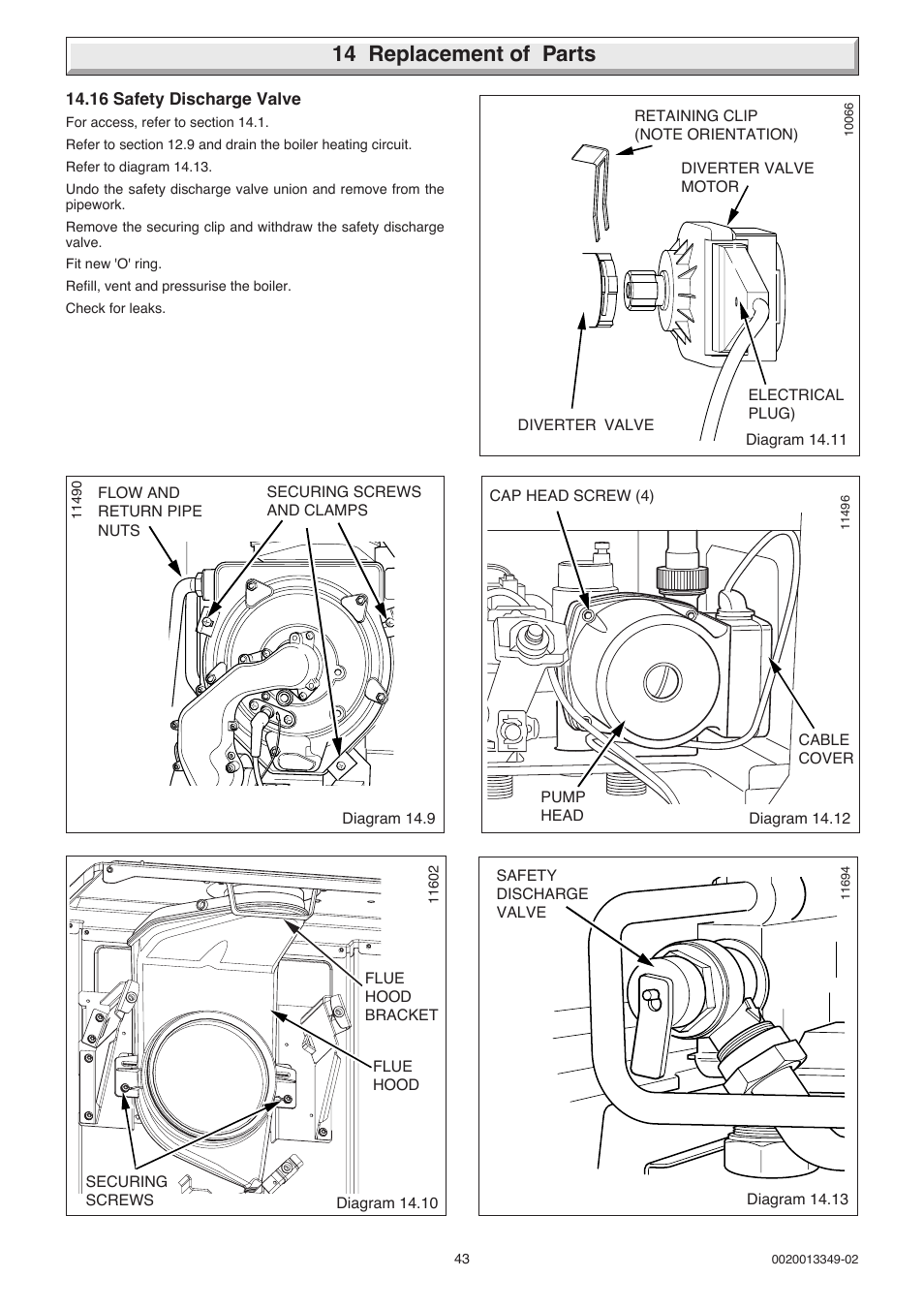 14 Replacement of Parts

14.16 Safety Discharge Valve

For access, refer to section 14.1.

Refer to section 12.9 and drain the boiler heating circuit.

Refer to diagram 14.13.

Undo the safety discharge valve union and remove from the pipework.

Remove the securing clip and withdraw the safety discharge valve.

Fit new 'O' ring.

Refill, vent and pressurise the boiler.

Check for leaks.

10066

RETAINING CLIP (NOTE ORIENTATION)

DIVERTER VALVE MOTOR

ELECTRICAL PLUG)

DIVERTER VALVE

Diagram 14.11

11490

FLOW AND RETURN PIPE NUTS

SECURING SCREWS AND CLAMPS

Diagram 14.9

CAP HEAD SCREW (4)

11496

CABLE COVER

PUMP HEAD

Diagram 14.12

11602

FLUE HOOD BRACKET

FLUE HOOD

SECURING SCREWS

Diagram 14.10

SAFETY DISCHARGE VALVE

11694

Diagram 14.13

43

0020013349-02